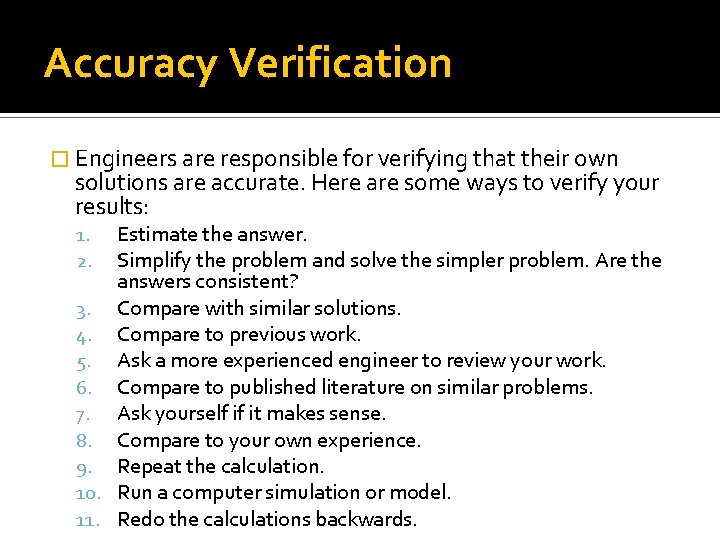 Accuracy Verification

Engineers are responsible for verifying that their own solutions are accurate. Here are some ways to verify your results:

1. Estimate the answer.
2. Simplify the problem and solve the simpler problem. Are the answers consistent?
3. Compare with similar solutions.
4. Compare to previous work.
5. Ask a more experienced engineer to review your work.
6. Compare to published literature on similar problems.
7. Ask yourself if it makes sense.
8. Compare to your own experience.
9. Repeat the calculation.
10. Run a computer simulation or model.
11. Redo the calculations backwards.